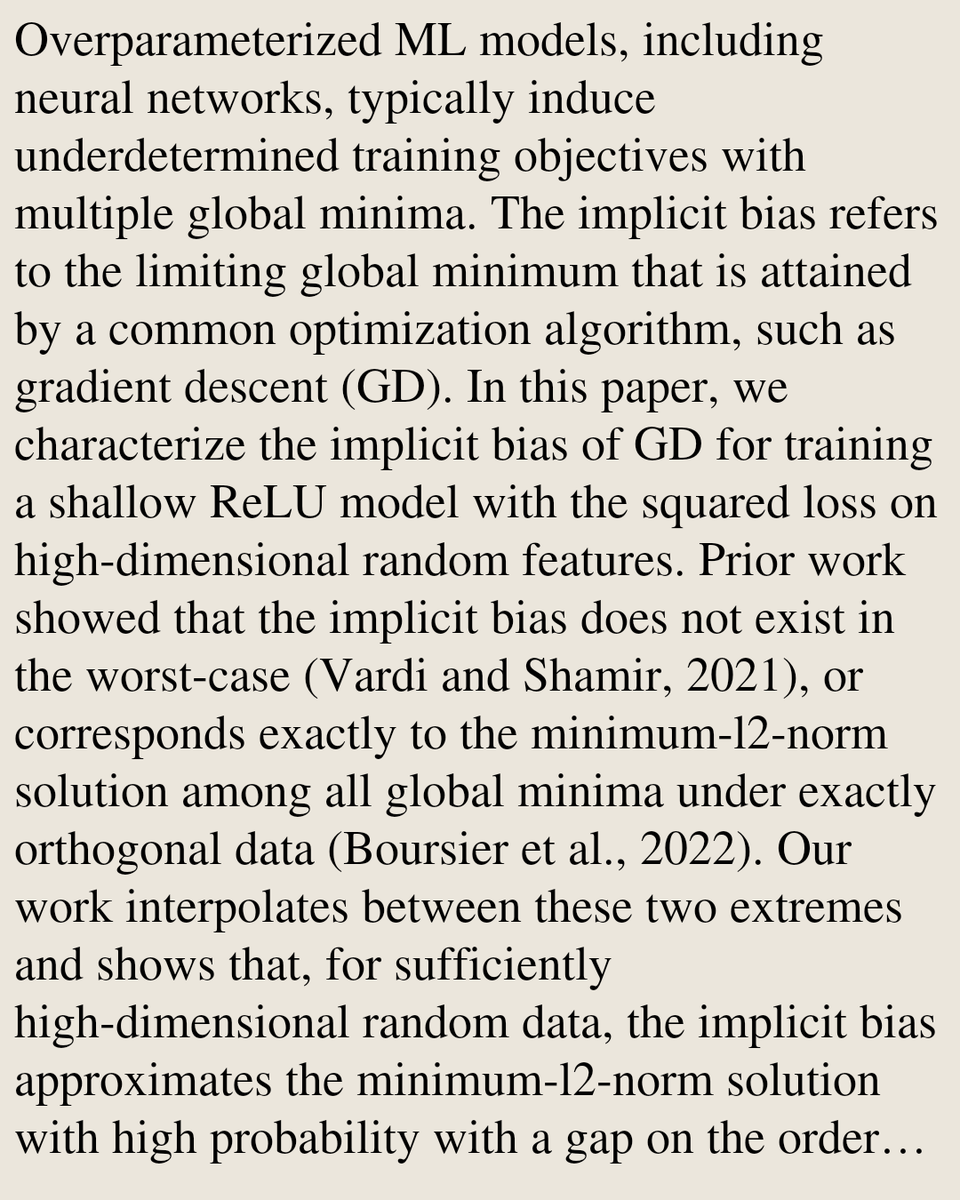 Overparameterized ML models, including neural networks, typically induce underdetermined training objectives with multiple global minima. The implicit bias refers to the limiting global minimum that is attained by a common optimization algorithm, such as gradient descent (GD). In this paper, we characterize the implicit bias of GD for training a shallow ReLU model with the squared loss on high-dimensional random features. Prior work showed that the implicit bias does not exist in the worst-case (Vardi and Shamir, 2021), or corresponds exactly to the minimum-l2-norm solution among all global minima under exactly orthogonal data (Boursier et al., 2022). Our work interpolates between these two extremes and shows that, for sufficiently high-dimensional random data, the implicit bias approximates the minimum-l2-norm solution with high probability with a gap on the order…